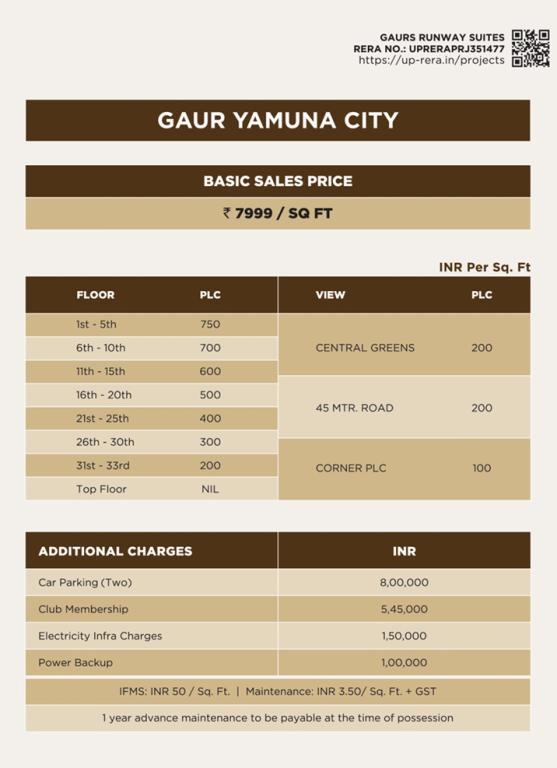 GAURS RUNWAY SUITES
RERA NO.: UPRERAPRJ351477
https://up-rera.in/projects

GAUR YAMUNA CITY

BASIC SALES PRICE

₹ 7999 / SQ FT

INR Per Sq. Ft

| FLOOR | PLC |
|---|---|
| 1st - 5th | 750 |
| 6th - 10th | 700 |
| 11th - 15th | 600 |
| 16th - 20th | 500 |
| 21st - 25th | 400 |
| 26th - 30th | 300 |
| 31st - 33rd | 200 |
| Top Floor | NIL |

| VIEW | PLC |
|---|---|
| CENTRAL GREENS | 200 |
| 45 MTR. ROAD | 200 |
| CORNER PLC | 100 |

| ADDITIONAL CHARGES | INR |
|---|---|
| Car Parking (Two) | 8,00,000 |
| Club Membership | 5,45,000 |
| Electricity Infra Charges | 1,50,000 |
| Power Backup | 1,00,000 |

IFMS: INR 50 / Sq. Ft. | Maintenance: INR 3.50/ Sq. Ft. + GST

1 year advance maintenance to be payable at the time of possession